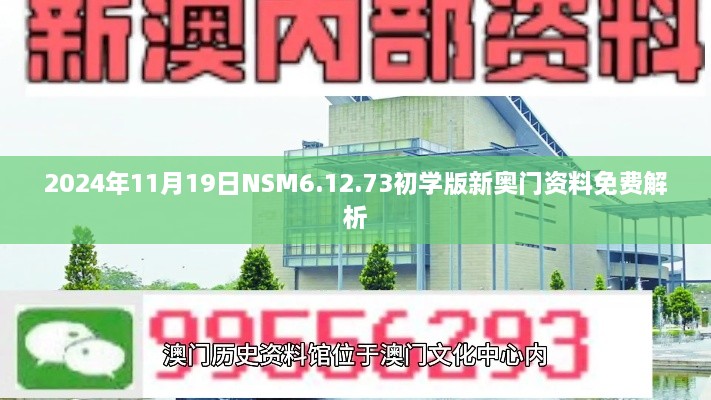 新澳内部资料

2024年11月19日NSM6.12.73初学版新奥门资料免费解析

99556293

澳门历史资料馆位于澳门文化中心内